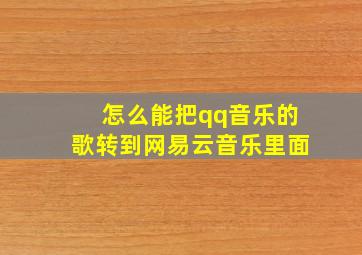 怎么能把qq音乐的歌转到网易云音乐里面